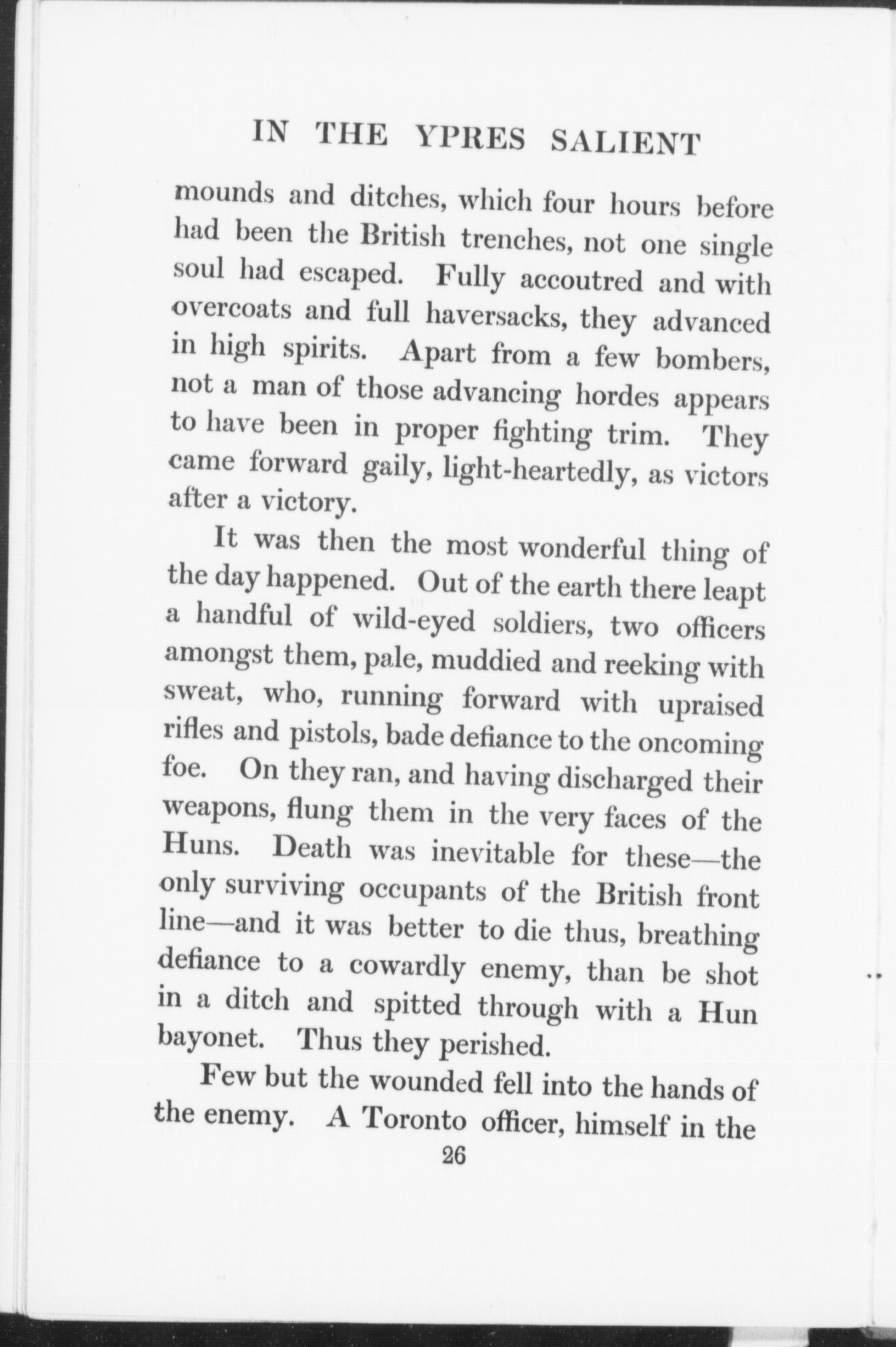 IN THE YPRES SALIENT

mounds and ditches, which four hours before had been the British trenches, not one single soul had escaped. Fully accoutred and with overcoats and full haversacks, they advanced in high spirits. Apart from a few bombers, not a man of those advancing hordes appears to have been in proper fighting trim. They came forward gaily, light-heartedly, as victors after a victory.

It was then the most wonderful thing of the day happened. Out of the earth there leapt a handful of wild-eyed soldiers, two officers amongst them, pale, muddied and reeking with sweat, who, running forward with upraised rifles and pistols, bade defiance to the oncoming foe. On they ran, and having discharged their weapons, flung them in the very faces of the Huns. Death was inevitable for these—the only surviving occupants of the British front line—and it was better to die thus, breathing defiance to a cowardly enemy, than be shot in a ditch and spitted through with a Hun bayonet. Thus they perished.

Few but the wounded fell into the hands of the enemy. A Toronto officer, himself in the

26